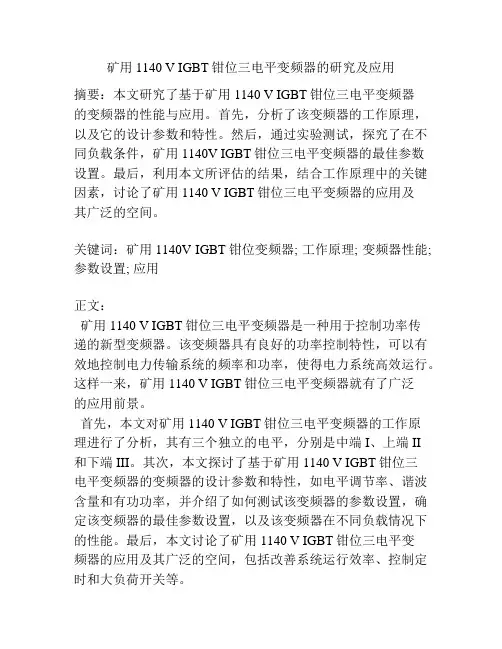 矿用 1140 V IGBT 钳位三电平变频器的研究及应用

摘要：本文研究了基于矿用 1140 V IGBT 钳位三电平变频器的变频器的性能与应用。首先，分析了该变频器的工作原理，以及它的设计参数和特性。然后，通过实验测试，探究了在不同负载条件，矿用 1140V IGBT 钳位三电平变频器的最佳参数设置。最后，利用本文所评估的结果，结合工作原理中的关键因素，讨论了矿用 1140 V IGBT 钳位三电平变频器的应用及其广泛的空间。

关键词：矿用 1140V IGBT 钳位变频器; 工作原理; 变频器性能; 参数设置; 应用

正文：

矿用 1140 V IGBT 钳位三电平变频器是一种用于控制功率传递的新型变频器。该变频器具有良好的功率控制特性，可以有效地控制电力传输系统的频率和功率，使得电力系统高效运行。这样一来，矿用 1140 V IGBT 钳位三电平变频器就有了广泛的应用前景。

首先，本文对矿用 1140 V IGBT 钳位三电平变频器的工作原理进行了分析，其有三个独立的电平，分别是中端 I、上端 II 和下端 III。其次，本文探讨了基于矿用 1140 V IGBT 钳位三电平变频器的变频器的设计参数和特性，如电平调节率、谐波含量和有功功率，并介绍了如何测试该变频器的参数设置，确定该变频器的最佳参数设置，以及该变频器在不同负载情况下的性能。最后，本文讨论了矿用 1140 V IGBT 钳位三电平变频器的应用及其广泛的空间，包括改善系统运行效率、控制定时和大负荷开关等。